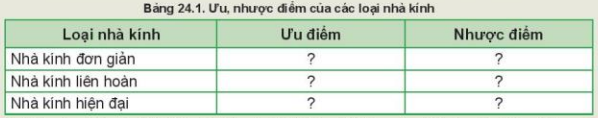 Bảng 24.1. Ưu, nhược điểm của các loại nhà kính

| Loại nhà kính | Ưu điểm | Nhược điểm |
|---|---|---|
| Nhà kính đơn giản | ? | ? |
| Nhà kính liên hoàn | ? | ? |
| Nhà kính hiện đại | ? | ? |